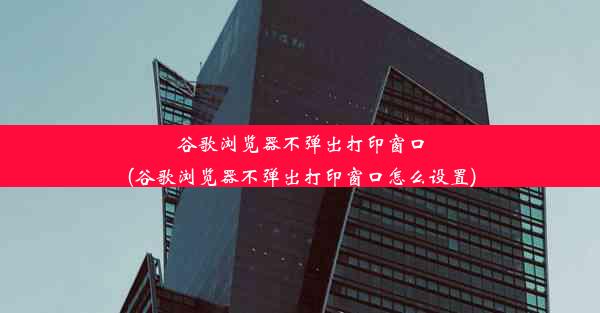 谷歌浏览器不弹出打印窗口
(谷歌浏览器不弹出打印窗口怎么设置)